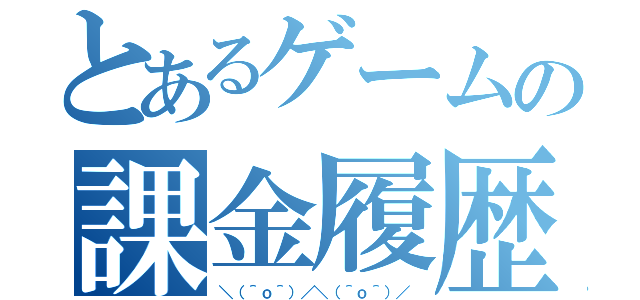 とあるゲームの
課金履歴
＼(^o^)／＼(^o^)／